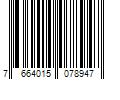 7 664015 078947